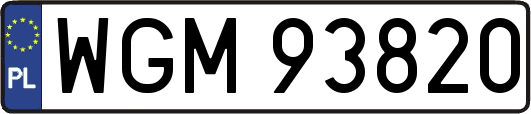 PL

WGM 93820